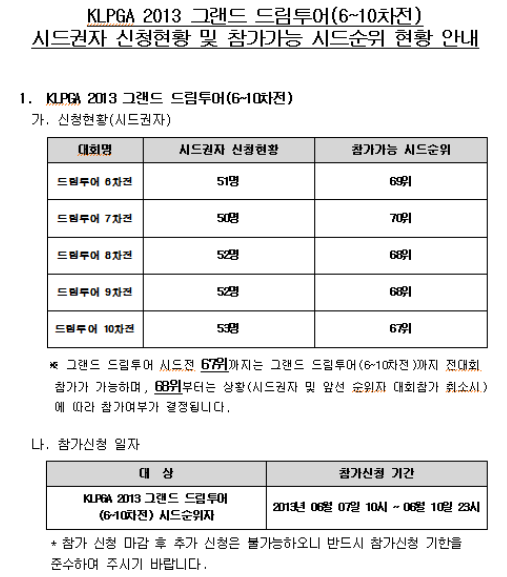 KLPGA 2013 그랜드 드림투어(6~10차전)
시드권자 신청현황 및 참가가능 시드순위 현황 안내

1. KLPGA 2013 그랜드 드림투어(6~10차전)
가. 신청현황(시드권자)

| 대회명 | 시드권자 신청현황 | 참가가능 시드순위 |
|---|---|---|
| 드림투어 6차전 | 51명 | 69위 |
| 드림투어 7차전 | 50명 | 70위 |
| 드림투어 8차전 | 52명 | 68위 |
| 드림투어 9차전 | 52명 | 68위 |
| 드림투어 10차전 | 53명 | 67위 |

※ 그랜드 드림투어 시드전 67위까지는 그랜드 드림투어(6~10차전)까지 전대회 참가가 가능하며, 68위부터는 상황(시드권자 및 앞선 순위자 대회참가 취소시)에 따라 참가여부가 결정됩니다.

나. 참가신청 일자

| 대 상 | 참가신청 기간 |
|---|---|
| KLPGA 2013 그랜드 드림투어 (6~10차전) 시드순위자 | 2013년 06월 07일 10시 ~ 06월 10일 23시 |

* 참가 신청 마감 후 추가 신청은 불가능하오니 반드시 참가신청 기한을 준수하여 주시기 바랍니다.